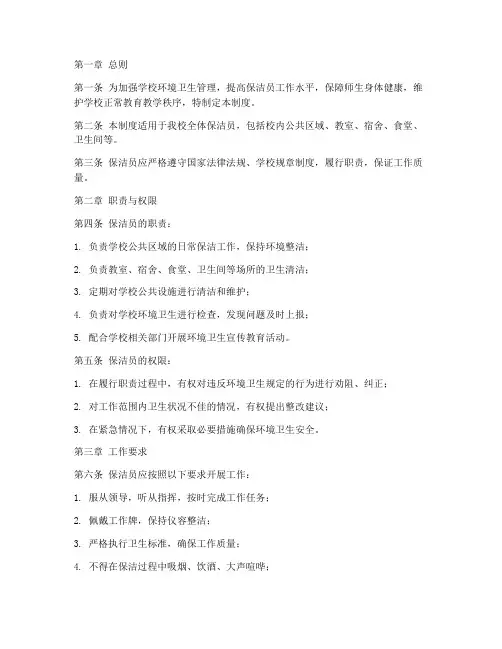 第一章 总则

第一条 为加强学校环境卫生管理，提高保洁员工作水平，保障师生身体健康，维护学校正常教育教学秩序，特制定本制度。

第二条 本制度适用于我校全体保洁员，包括校内公共区域、教室、宿舍、食堂、卫生间等。

第三条 保洁员应严格遵守国家法律法规、学校规章制度，履行职责，保证工作质量。

第二章 职责与权限

第四条 保洁员的职责：

1. 负责学校公共区域的日常保洁工作，保持环境整洁；

2. 负责教室、宿舍、食堂、卫生间等场所的卫生清洁；

3. 定期对学校公共设施进行清洁和维护；

4. 负责对学校环境卫生进行检查，发现问题及时上报；

5. 配合学校相关部门开展环境卫生宣传教育活动。

第五条 保洁员的权限：

1. 在履行职责过程中，有权对违反环境卫生规定的行为进行劝阻、纠正；

2. 对工作范围内卫生状况不佳的情况，有权提出整改建议；

3. 在紧急情况下，有权采取必要措施确保环境卫生安全。

第三章 工作要求

第六条 保洁员应按照以下要求开展工作：

1. 服从领导，听从指挥，按时完成工作任务；

2. 佩戴工作牌，保持仪容整洁；

3. 严格执行卫生标准，确保工作质量；

4. 不得在保洁过程中吸烟、饮酒、大声喧哗；